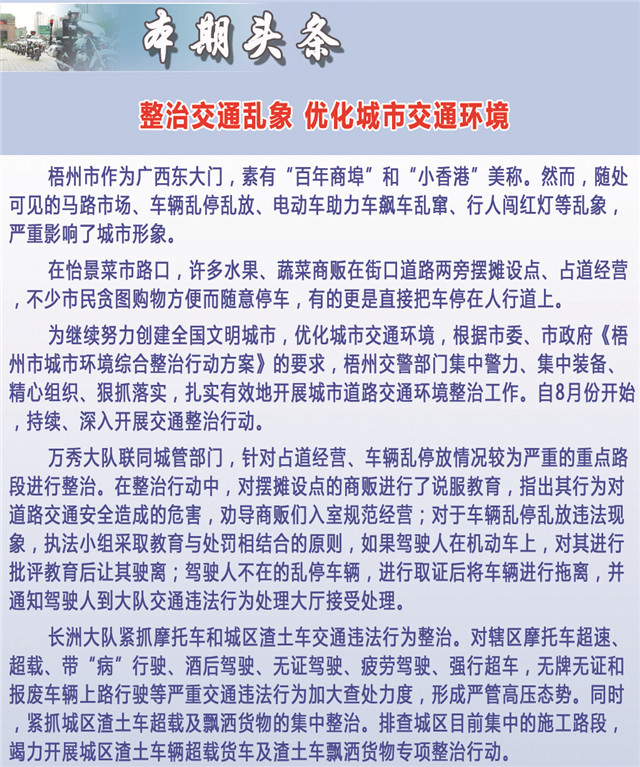 本期头条

整治交通乱象 优化城市交通环境

梧州市作为广西东大门，素有“百年商埠”和“小香港”美称。然而，随处可见的马路市场、车辆乱停乱放、电动车助力车飙车乱窜、行人闯红灯等乱象，严重影响了城市形象。

在怡景菜市路口，许多水果、蔬菜商贩在街口道路两旁摆摊设点、占道经营，不少市民贪图购物方便而随意停车，有的更是直接把车停在人行道上。

为继续努力创建全国文明城市，优化城市交通环境，根据市委、市政府《梧州市城市环境综合整治行动方案》的要求，梧州交警部门集中警力、集中装备、精心组织、狠抓落实，扎实有效地开展城市道路交通环境整治工作。自8月份开始，持续、深入开展交通整治行动。

万秀大队联同城管部门，针对占道经营、车辆乱停放情况较为严重的重点路段进行整治。在整治行动中，对摆摊设点的商贩进行了说服教育，指出其行为对道路交通安全造成的危害，劝导商贩们入室规范经营；对于车辆乱停乱放违法现象，执法小组采取教育与处罚相结合的原则，如果驾驶人在机动车上，对其进行批评教育后让其驶离；驾驶人不在的乱停车辆，进行取证后将车辆进行拖离，并通知驾驶人到大队交通违法行为处理大厅接受处理。

长洲大队紧抓摩托车和城区渣土车交通违法行为整治。对辖区摩托车超速、超载、带“病”行驶、酒后驾驶、无证驾驶、疲劳驾驶、强行超车，无牌无证和报废车辆上路行驶等严重交通违法行为加大查处力度，形成严管高压态势。同时，紧抓城区渣土车超载及飘洒货物的集中整治。排查城区目前集中的施工路段，竭力开展城区渣土车辆超载货车及渣土车飘洒货物专项整治行动。